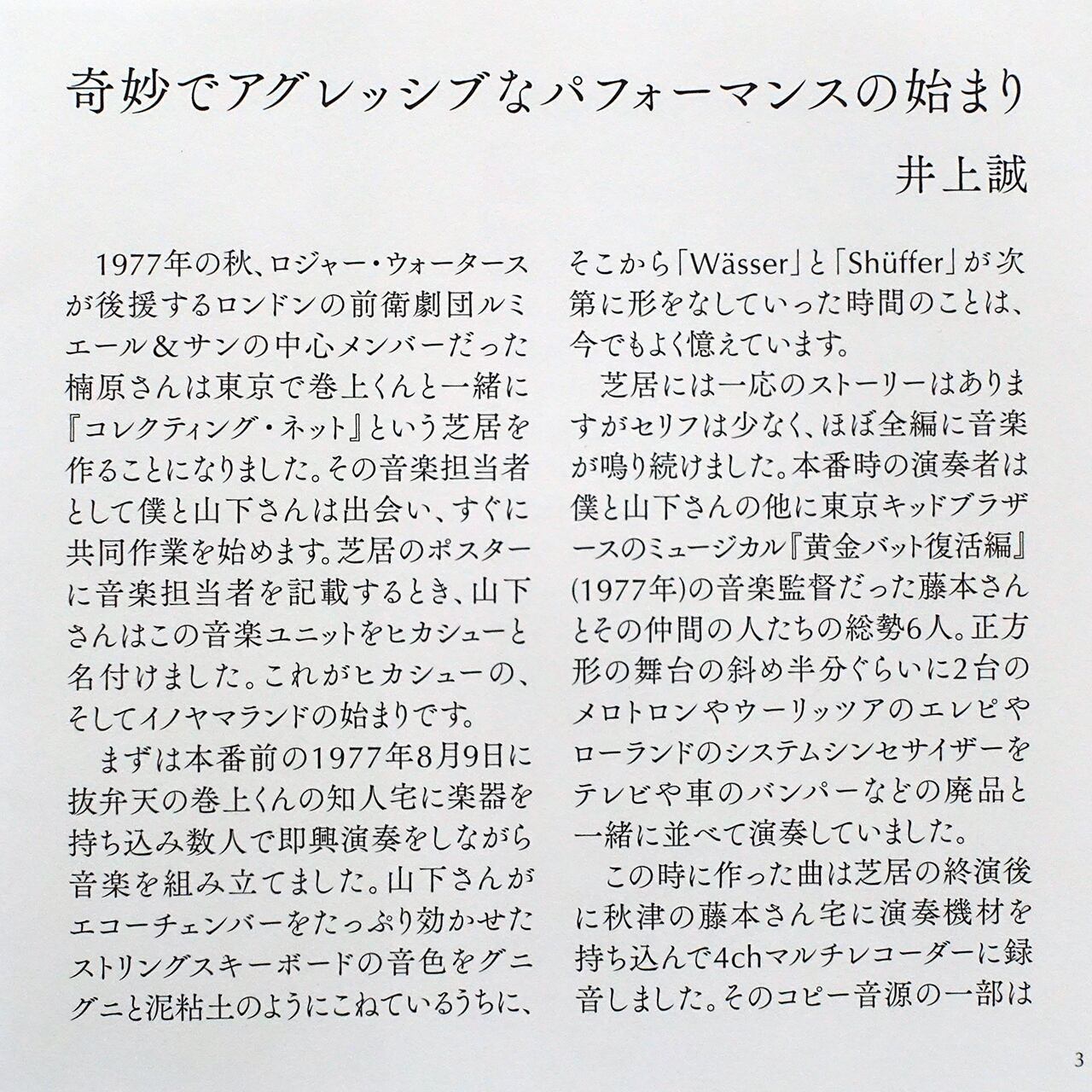 奇妙でアグレッシブなパフォーマンスの始まり

井上誠

1977年の秋、ロジャー・ウォータースが後援するロンドンの前衛劇団ルミエール＆サンの中心メンバーだった楠原さんは東京で巻上くんと一緒に『コレクティング・ネット』という芝居を作ることになりました。その音楽担当者として僕と山下さんは出会い、すぐに共同作業を始めます。芝居のポスターに音楽担当者を記載するとき、山下さんはこの音楽ユニットをヒカシューと名付けました。これがヒカシューの、そしてイノヤマランドの始まりです。

まずは本番前の1977年8月9日に抜弁天の巻上くんの知人宅に楽器を持ち込み数人で即興演奏をしながら音楽を組み立てました。山下さんがエコーチェンバーをたっぷり効かせたストリングスキーボードの音色をグニグニと泥粘土のようにこねているうちに、そこから「Wässer」と「Shüffer」が次第に形をなしていった時間のことは、今でもよく憶えています。

芝居には一応のストーリーはありますがセリフは少なく、ほぼ全編に音楽が鳴り続けました。本番時の演奏者は僕と山下さんの他に東京キッドブラザースのミュージカル『黄金バット復活編』(1977年)の音楽監督だった藤本さんとその仲間の人たちの総勢6人。正方形の舞台の斜め半分ぐらいに2台のメロトロンやウーリッツアのエレピやローランドのシステムシンセサイザーをテレビや車のバンパーなどの廃品と一緒に並べて演奏していました。

この時に作った曲は芝居の終演後に秋津の藤本さん宅に演奏機材を持ち込んで4chマルチレコーダーに録音しました。そのコピー音源の一部は

3